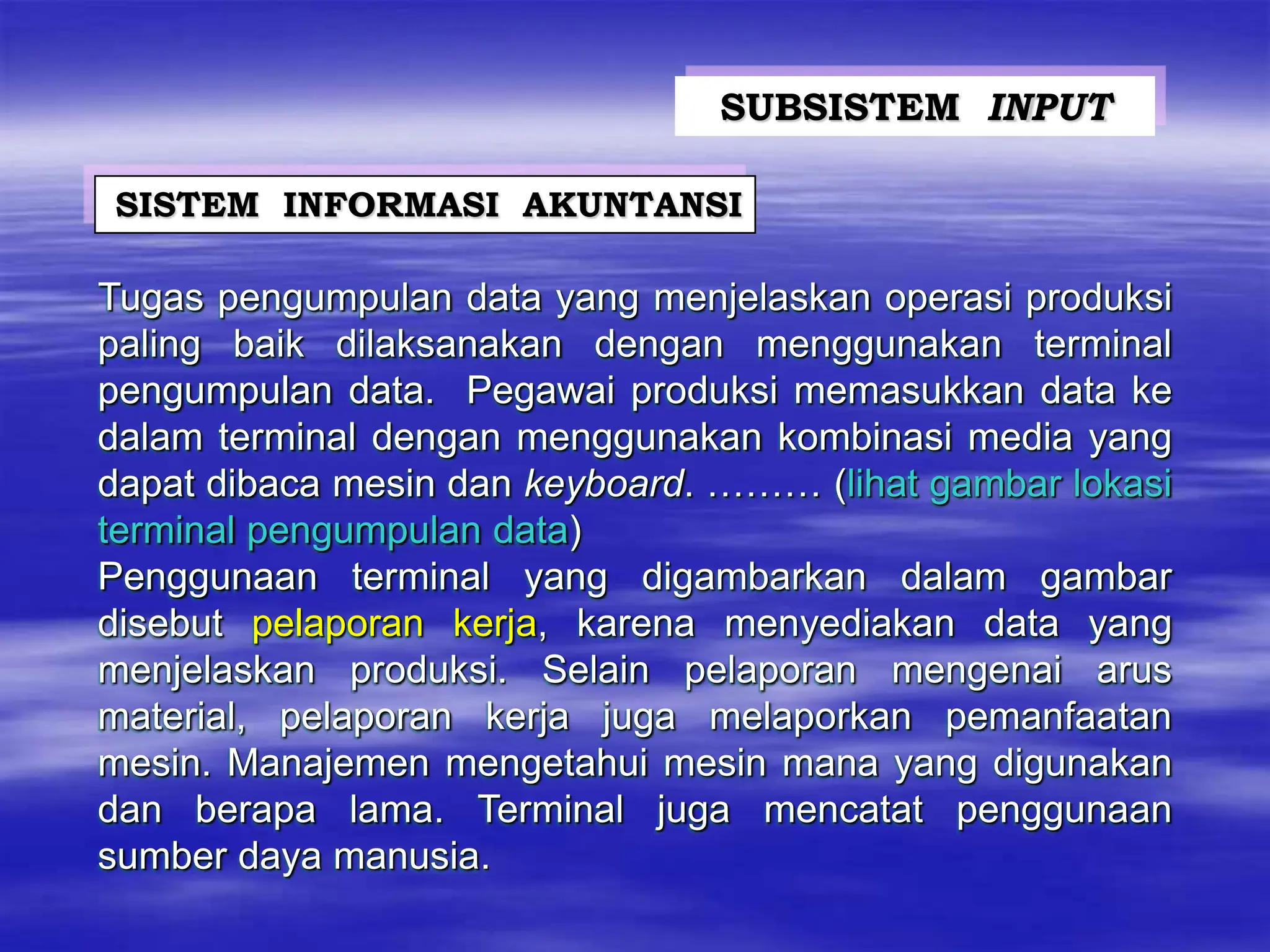 SUBSISTEM INPUT

SISTEM INFORMASI AKUNTANSI

Tugas pengumpulan data yang menjelaskan operasi produksi paling baik dilaksanakan dengan menggunakan terminal pengumpulan data. Pegawai produksi memasukkan data ke dalam terminal dengan menggunakan kombinasi media yang dapat dibaca mesin dan keyboard. ……… (lihat gambar lokasi terminal pengumpulan data)

Penggunaan terminal yang digambarkan dalam gambar disebut pelaporan kerja, karena menyediakan data yang menjelaskan produksi. Selain pelaporan mengenai arus material, pelaporan kerja juga melaporkan pemanfaatan mesin. Manajemen mengetahui mesin mana yang digunakan dan berapa lama. Terminal juga mencatat penggunaan sumber daya manusia.